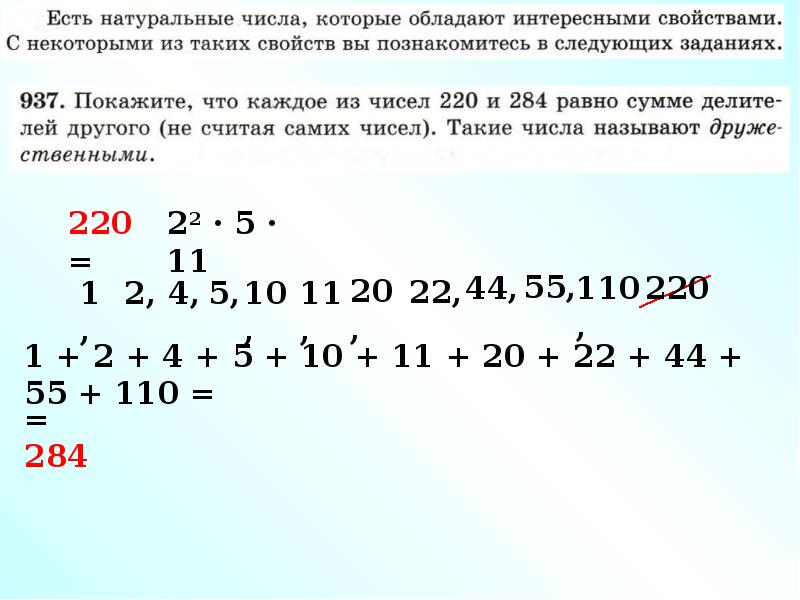 Есть натуральные числа, которые обладают интересными свойствами. С некоторыми из таких свойств вы познакомитесь в следующих заданиях.

937. Покажите, что каждое из чисел 220 и 284 равно сумме делителей другого (не считая самих чисел). Такие числа называют дружественными.

220 = $2^2 \cdot 5 \cdot 11$

1, 2, 4, 5, 10, 11, 20, 22, 44, 55, 110, 220

1 + 2 + 4 + 5 + 10 + 11 + 20 + 22 + 44 + 55 + 110 = = 284